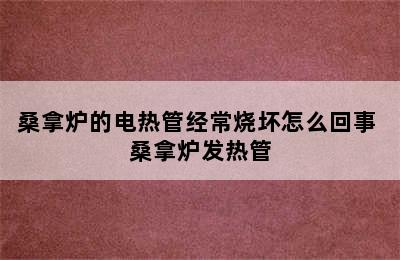 桑拿炉的电热管经常烧坏怎么回事
桑拿炉发热管